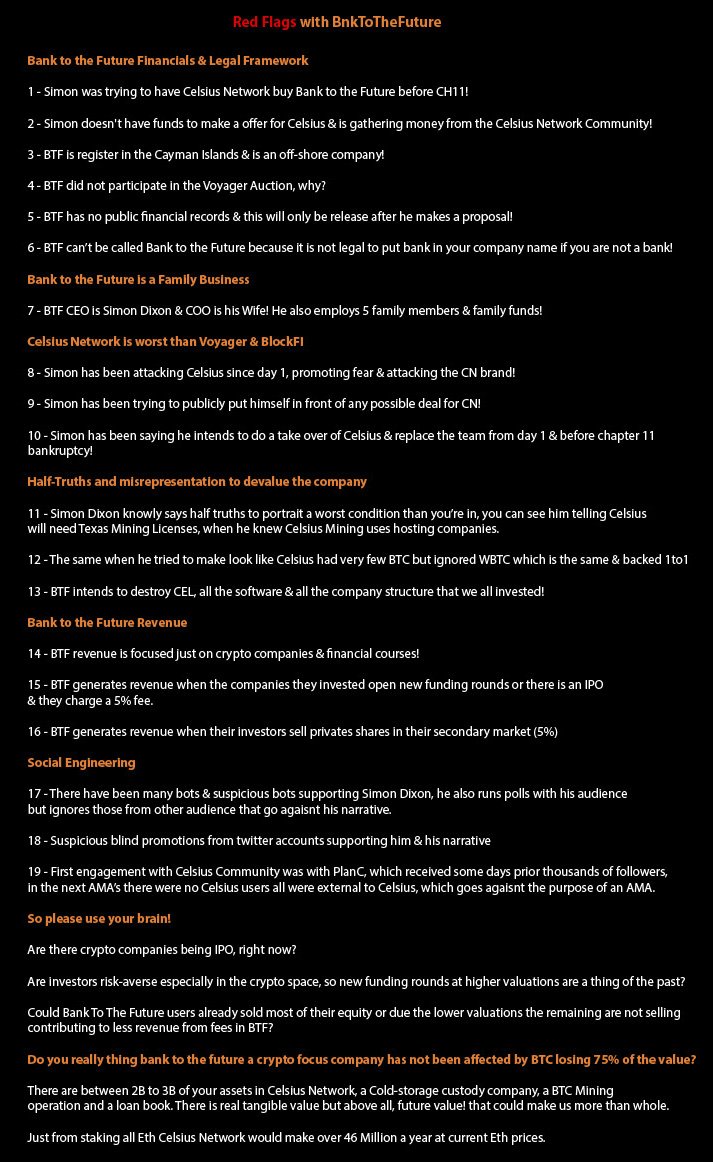 Red Flags with BnkToTheFuture

Bank to the Future Financials & Legal Framework

1 - Simon was trying to have Celsius Network buy Bank to the Future before CH11!

2 - Simon doesn't have funds to make a offer for Celsius & is gathering money from the Celsius Network Community!

3 - BTF is register in the Cayman Islands & is an off-shore company!

4 - BTF did not participate in the Voyager Auction, why?

5 - BTF has no public financial records & this will only be release after he makes a proposal!

6 - BTF can't be called Bank to the Future because it is not legal to put bank in your company name if you are not a bank!

Bank to the Future is a Family Business

7 - BTF CEO is Simon Dixon & COO is his Wife! He also employs 5 family members & family funds!

Celsius Network is worst than Voyager & BlockFI

8 - Simon has been attacking Celsius since day 1, promoting fear & attacking the CN brand!

9 - Simon has been trying to publicly put himself in front of any possible deal for CN!

10 - Simon has been saying he intends to do a take over of Celsius & replace the team from day 1 & before chapter 11 bankruptcy!

Half-Truths and misrepresentation to devalue the company

11 - Simon Dixon knowly says half truths to portrait a worst condition than you're in, you can see him telling Celsius will need Texas Mining Licenses, when he knew Celsius Mining uses hosting companies.

12 - The same when he tried to make look like Celsius had very few BTC but ignored WBTC which is the same & backed 1to1

13 - BTF intends to destroy CEL, all the software & all the company structure that we all invested!

Bank to the Future Revenue

14 - BTF revenue is focused just on crypto companies & financial courses!

15 - BTF generates revenue when the companies they invested open new funding rounds or there is an IPO & they charge a 5% fee.

16 - BTF generates revenue when their investors sell privates shares in their secondary market (5%)

Social Engineering

17 - There have been many bots & suspicious bots supporting Simon Dixon, he also runs polls with his audience but ignores those from other audience that go agaisnt his narrative.

18 - Suspicious blind promotions from twitter accounts supporting him & his narrative

19 - First engagement with Celsius Community was with PlanC, which received some days prior thousands of followers, in the next AMA's there were no Celsius users all were external to Celsius, which goes agaisnt the purpose of an AMA.

So please use your brain!

Are there crypto companies being IPO, right now?

Are investors risk-averse especially in the crypto space, so new funding rounds at higher valuations are a thing of the past?

Could Bank To The Future users already sold most of their equity or due the lower valuations the remaining are not selling contributing to less revenue from fees in BTF?

Do you really thing bank to the future a crypto focus company has not been affected by BTC losing 75% of the value?

There are between 2B to 3B of your assets in Celsius Network, a Cold-storage custody company, a BTC Mining operation and a loan book. There is real tangible value but above all, future value! that could make us more than whole.

Just from staking all Eth Celsius Network would make over 46 Million a year at current Eth prices.